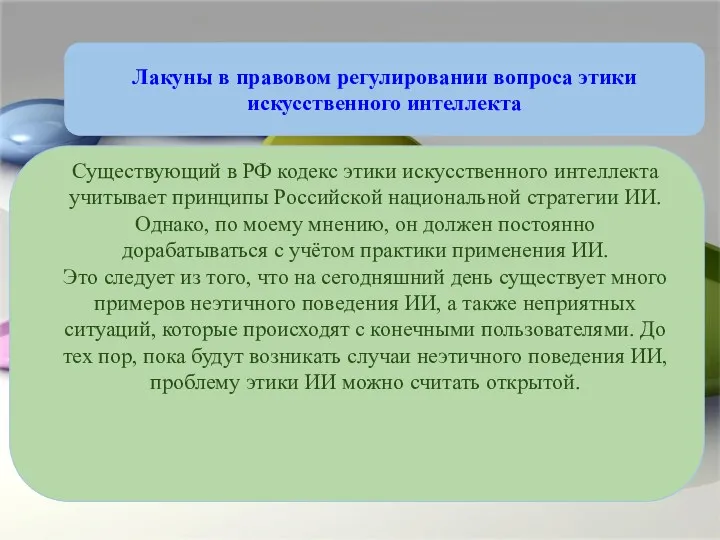 Лакуны в правовом регулировании вопроса этики искусственного интеллекта

Существующий в РФ кодекс этики искусственного интеллекта учитывает принципы Российской национальной стратегии ИИ. Однако, по моему мнению, он должен постоянно дорабатываться с учётом практики применения ИИ.
Это следует из того, что на сегодняшний день существует много примеров неэтичного поведения ИИ, а также неприятных ситуаций, которые происходят с конечными пользователями. До тех пор, пока будут возникать случаи неэтичного поведения ИИ, проблему этики ИИ можно считать открытой.